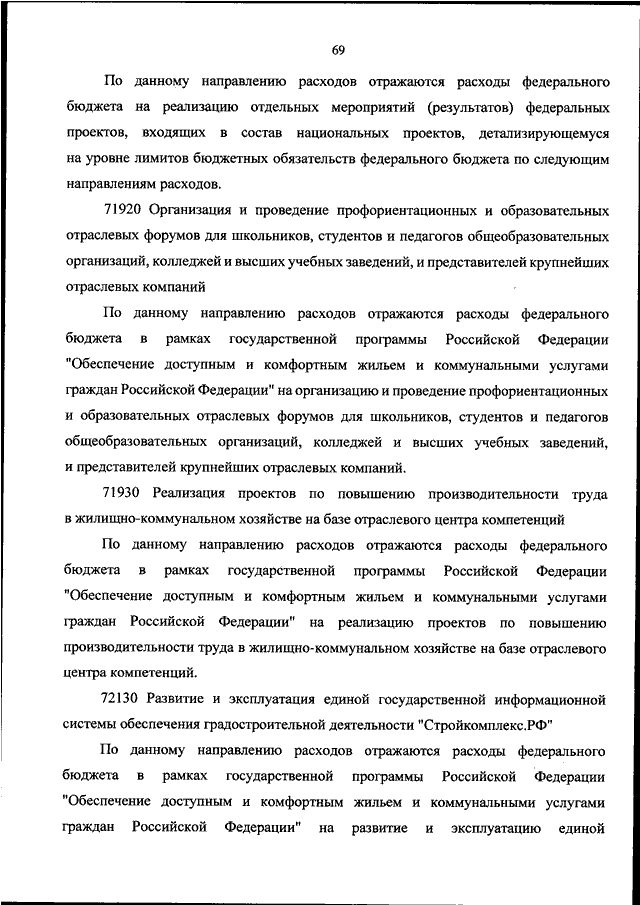 69

По данному направлению расходов отражаются расходы федерального бюджета на реализацию отдельных мероприятий (результатов) федеральных проектов, входящих в состав национальных проектов, детализирующемуся на уровне лимитов бюджетных обязательств федерального бюджета по следующим направлениям расходов.

71920 Организация и проведение профориентационных и образовательных отраслевых форумов для школьников, студентов и педагогов общеобразовательных организаций, колледжей и высших учебных заведений, и представителей крупнейших отраслевых компаний

По данному направлению расходов отражаются расходы федерального бюджета в рамках государственной программы Российской Федерации "Обеспечение доступным и комфортным жильем и коммунальными услугами граждан Российской Федерации" на организацию и проведение профориентационных и образовательных отраслевых форумов для школьников, студентов и педагогов общеобразовательных организаций, колледжей и высших учебных заведений, и представителей крупнейших отраслевых компаний.

71930 Реализация проектов по повышению производительности труда в жилищно-коммунальном хозяйстве на базе отраслевого центра компетенций

По данному направлению расходов отражаются расходы федерального бюджета в рамках государственной программы Российской Федерации "Обеспечение доступным и комфортным жильем и коммунальными услугами граждан Российской Федерации" на реализацию проектов по повышению производительности труда в жилищно-коммунальном хозяйстве на базе отраслевого центра компетенций.

72130 Развитие и эксплуатация единой государственной информационной системы обеспечения градостроительной деятельности "Стройкомплекс.РФ"

По данному направлению расходов отражаются расходы федерального бюджета в рамках государственной программы Российской Федерации "Обеспечение доступным и комфортным жильем и коммунальными услугами граждан Российской Федерации" на развитие и эксплуатацию единой